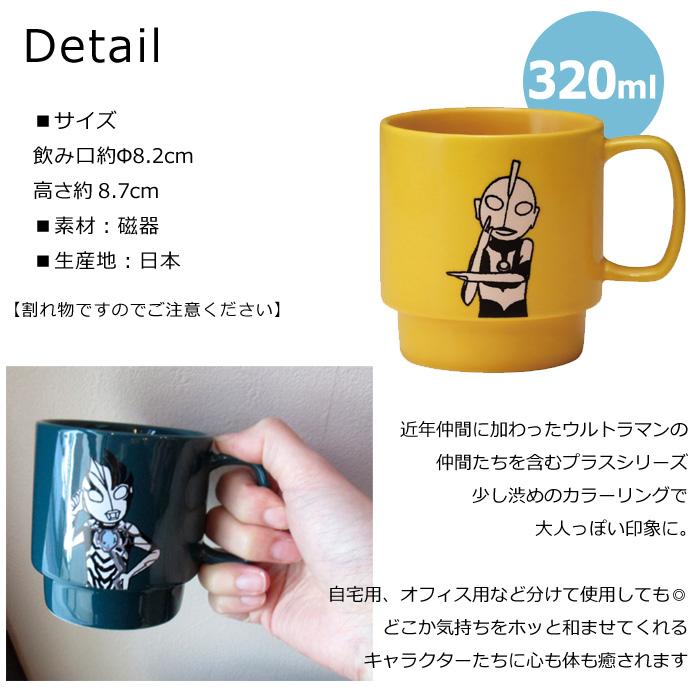 Detail

320ml

■サイズ
飲み口約Φ8.2cm
高さ約 8.7cm
■素材：磁器
■生産地：日本

【割れ物ですのでご注意ください】

近年仲間に加わったウルトラマンの
仲間たちを含むプラスシリーズ
少し渋めのカラーリングで
大人っぽい印象に。

自宅用、オフィス用など分けて使用しても◎
どこか気持ちをホッと和ませてくれる
キャラクターたちに心も体も癒されます